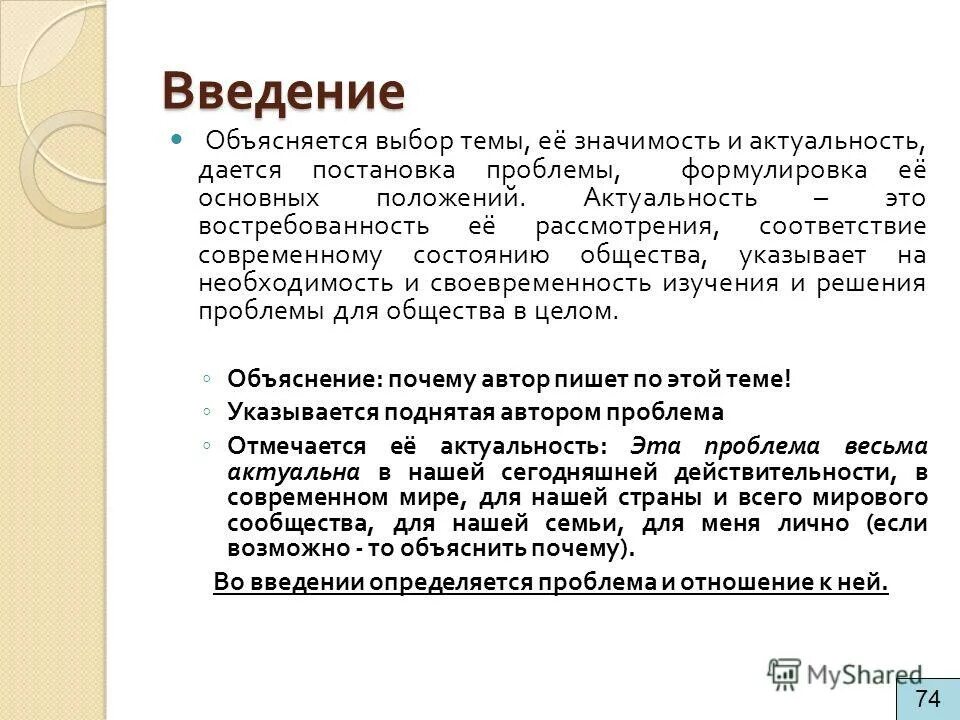 Введение

Объясняется выбор темы, её значимость и актуальность, дается постановка проблемы, формулировка её основных положений. Актуальность – это востребованность её рассмотрения, соответствие современному состоянию общества, указывает на необходимость и своевременность изучения и решения проблемы для общества в целом.

Объяснение: почему автор пишет по этой теме!

Указывается поднятая автором проблема

Отмечается её актуальность: Эта проблема весьма актуальна в нашей сегодняшней действительности, в современном мире, для нашей страны и всего мирового сообщества, для нашей семьи, для меня лично (если возможно - то объяснить почему).

Во введении определяется проблема и отношение к ней.

MyShared

74